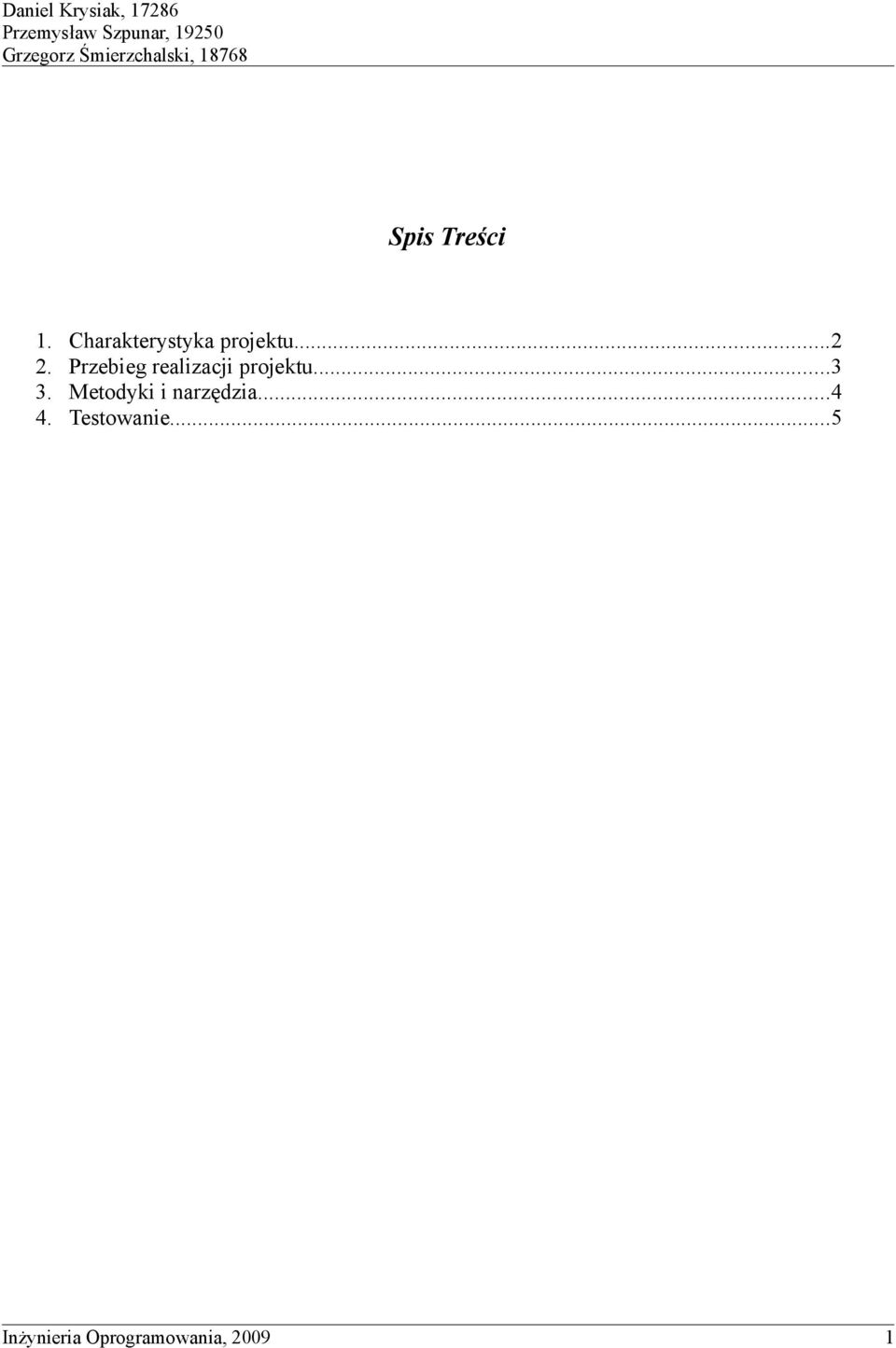 Daniel Krysiak, 17286
Przemysław Szpunar, 19250
Grzegorz Śmierzchalski, 18768

Spis Treści

1. Charakterystyka projektu...2
2. Przebieg realizacji projektu...3
3. Metodyki i narzędzia...4
4. Testowanie...5

Inżynieria Oprogramowania, 2009 1